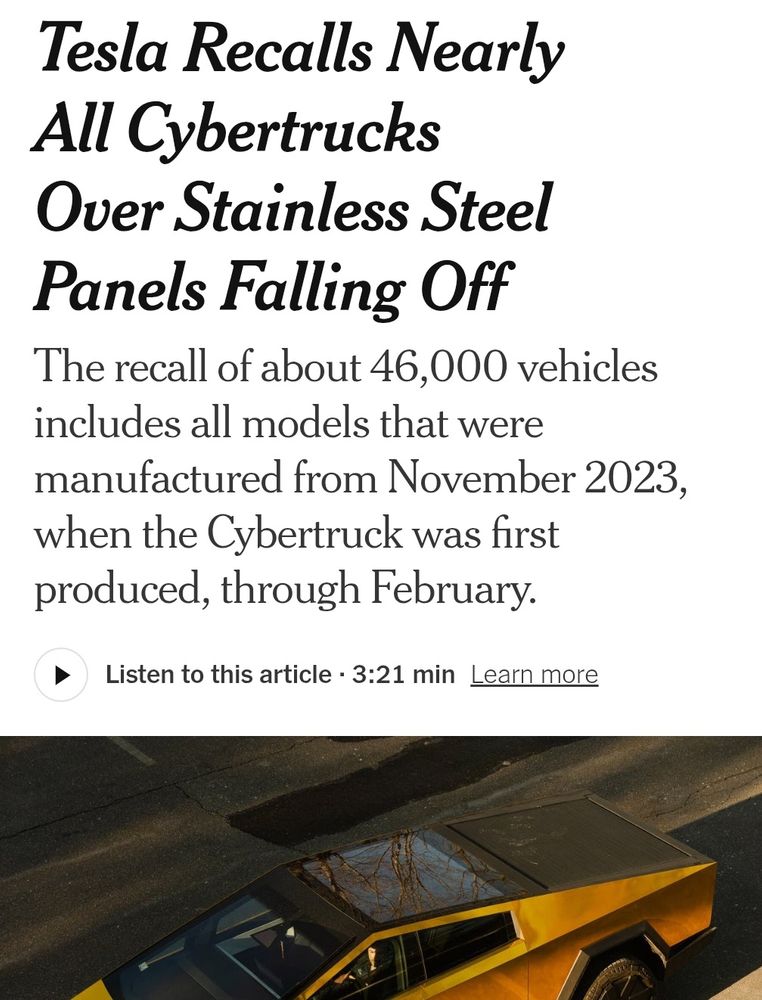 Tesla Recalls Nearly All Cybertrucks Over Stainless Steel Panels Falling Off

The recall of about 46,000 vehicles includes all models that were manufactured from November 2023, when the Cybertruck was first produced, through February.

Listen to this article · 3:21 min Learn more